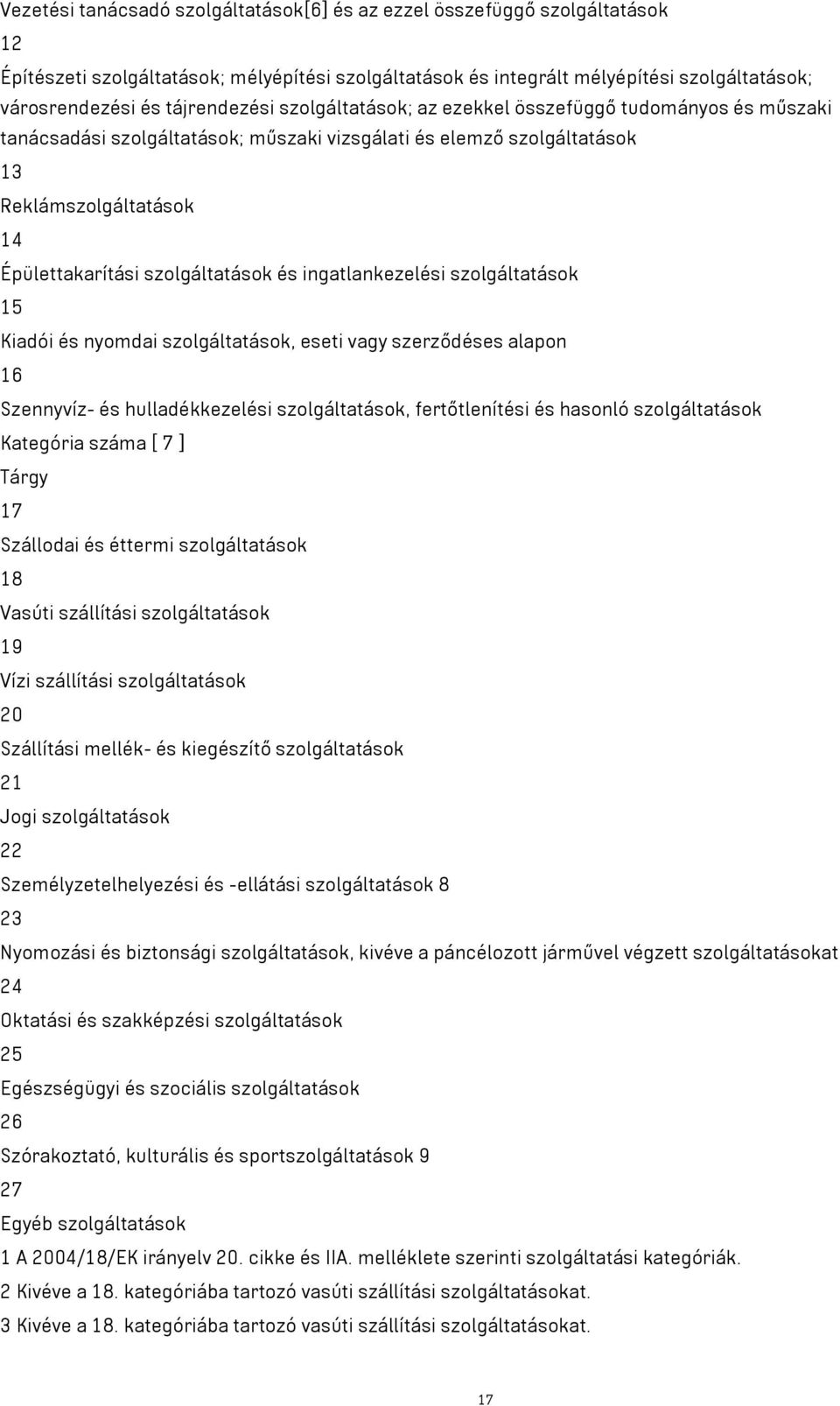 Vezetési tanácsadó szolgáltatások[6] és az ezzel összefüggő szolgáltatások

12

Építészeti szolgáltatások; mélyépítési szolgáltatások és integrált mélyépítési szolgáltatások; városrendezési és tájrendezési szolgáltatások; az ezekkel összefüggő tudományos és műszaki tanácsadási szolgáltatások; műszaki vizsgálati és elemző szolgáltatások

13

Reklámszolgáltatások

14

Épülettakarítási szolgáltatások és ingatlankezelési szolgáltatások

15

Kiadói és nyomdai szolgáltatások, eseti vagy szerződéses alapon

16

Szennyvíz- és hulladékkezelési szolgáltatások, fertőtlenítési és hasonló szolgáltatások

Kategória száma [ 7 ]

Tárgy

17

Szállodai és éttermi szolgáltatások

18

Vasúti szállítási szolgáltatások

19

Vízi szállítási szolgáltatások

20

Szállítási mellék- és kiegészítő szolgáltatások

21

Jogi szolgáltatások

22

Személyzetelhelyezési és -ellátási szolgáltatások 8

23

Nyomozási és biztonsági szolgáltatások, kivéve a páncélozott járművel végzett szolgáltatásokat

24

Oktatási és szakképzési szolgáltatások

25

Egészségügyi és szociális szolgáltatások

26

Szórakoztató, kulturális és sportszolgáltatások 9

27

Egyéb szolgáltatások

1 A 2004/18/EK irányelv 20. cikke és IIA. melléklete szerinti szolgáltatási kategóriák.

2 Kivéve a 18. kategóriába tartozó vasúti szállítási szolgáltatásokat.

3 Kivéve a 18. kategóriába tartozó vasúti szállítási szolgáltatásokat.

17